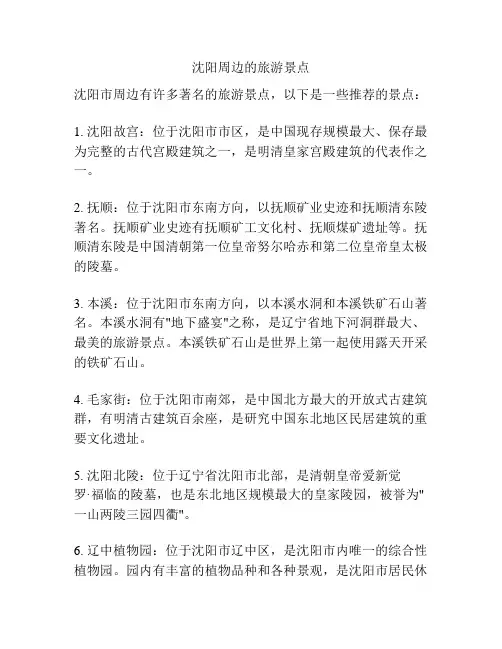 沈阳周边的旅游景点

沈阳市周边有许多著名的旅游景点，以下是一些推荐的景点：

1. 沈阳故宫：位于沈阳市市区，是中国现存规模最大、保存最为完整的古代宫殿建筑之一，是明清皇家宫殿建筑的代表作之一。

2. 抚顺：位于沈阳市东南方向，以抚顺矿业史迹和抚顺清东陵著名。抚顺矿业史迹有抚顺矿工文化村、抚顺煤矿遗址等。抚顺清东陵是中国清朝第一位皇帝努尔哈赤和第二位皇帝皇太极的陵墓。

3. 本溪：位于沈阳市东南方向，以本溪水洞和本溪铁矿石山著名。本溪水洞有"地下盛宴"之称，是辽宁省地下河洞群最大、最美的旅游景点。本溪铁矿石山是世界上第一起使用露天开采的铁矿石山。

4. 毛家街：位于沈阳市南郊，是中国北方最大的开放式古建筑群，有明清古建筑百余座，是研究中国东北地区民居建筑的重要文化遗址。

5. 沈阳北陵：位于辽宁省沈阳市北部，是清朝皇帝爱新觉罗·福临的陵墓，也是东北地区规模最大的皇家陵园，被誉为"一山两陵三园四衢"。

6. 辽中植物园：位于沈阳市辽中区，是沈阳市内唯一的综合性植物园。园内有丰富的植物品种和各种景观，是沈阳市居民休